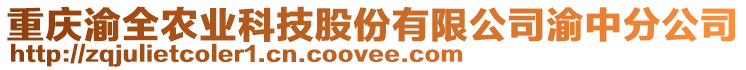 重庆渝全农业科技股份有限公司渝中分公司
http://zqjulietcoler1.cn.coovee.com